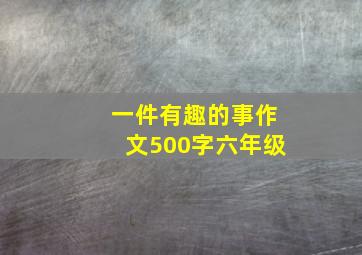 一件有趣的事作文500字六年级